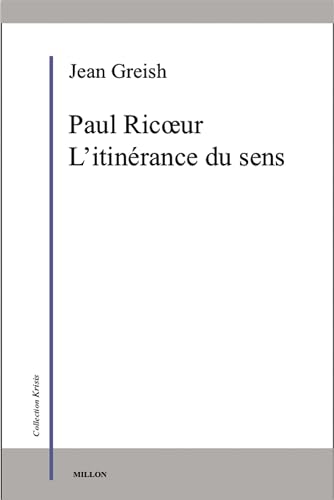 Jean Greish

Paul Ricœur
L'itinérance du sens

Collection Krisis

MILLON